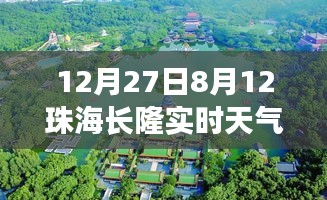 12月27日8月12
珠海长隆实时天气